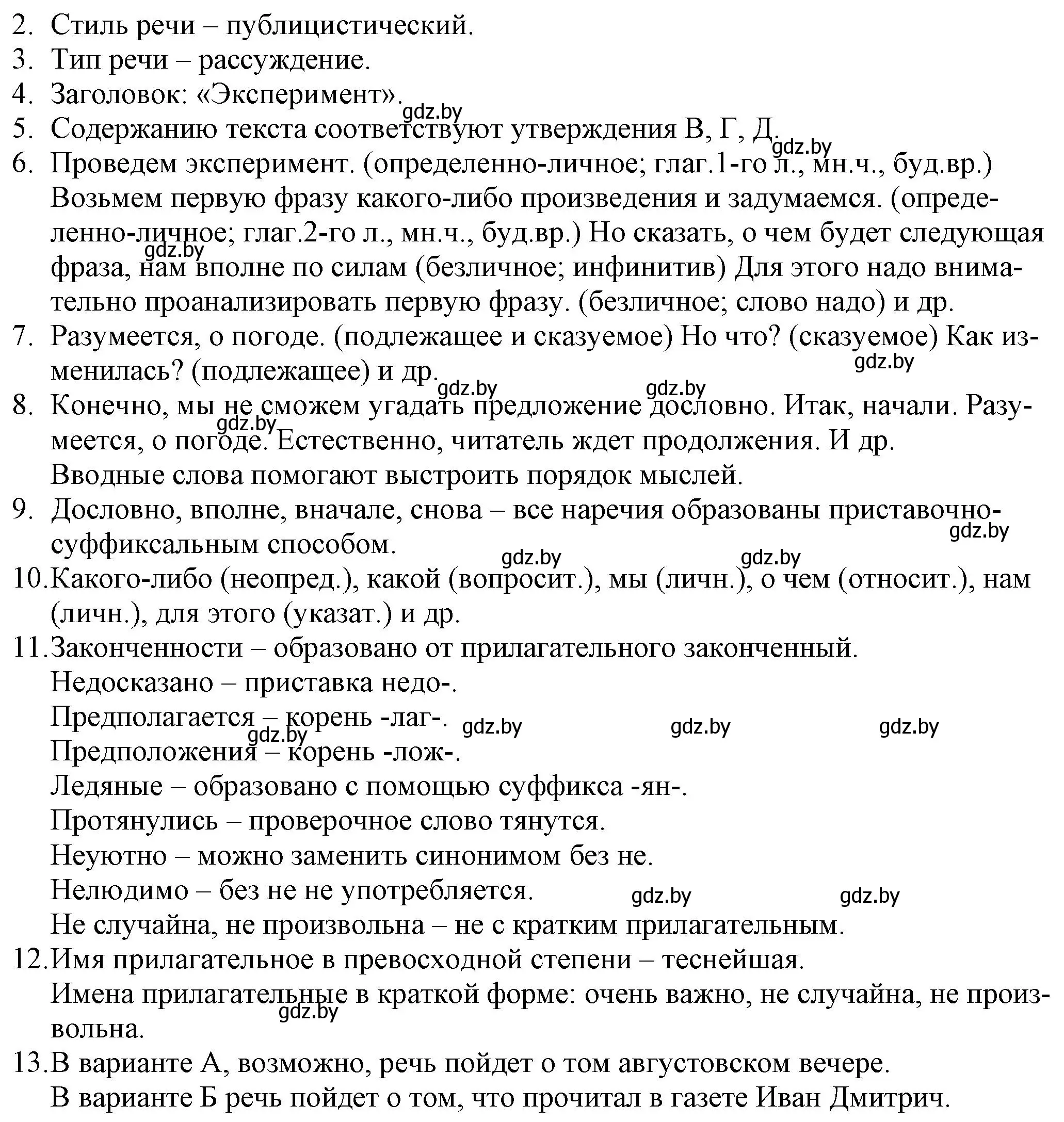 2. Стиль речи – публицистический.
3. Тип речи – рассуждение.
4. Заголовок: «Эксперимент».
gdz.by
5. Содержанию текста соответствуют утверждения В, Г, Д.
gdz.by
6. Проведем эксперимент. (определенно-личное; глаг.1-го л., мн.ч., буд.вр.) Возьмем первую фразу какого-либо произведения и задумаемся. (определенно-личное; глаг.2-го л., мн.ч., буд.вр.) Но сказать, о чем будет следующая фраза, нам вполне по силам (безличное; инфинитив) Для этого надо внимательно проанализировать первую фразу. (безличное; слово надо) и др.
gdz.by
7. Разумеется, о погоде. (подлежащее и сказуемое) Но что? (сказуемое) Как изменилась? (подлежащее) и др.
gdz.by
gdz.by gdz.by
8. Конечно, мы не сможем угадать предложение дословно. Итак, начали. Разумеется, о погоде. Естественно, читатель ждет продолжения. И др.
gdz.by
Вводные слова помогают выстроить порядок мыслей.
9. Дословно, вполне, вначале, снова – все наречия образованы приставочно-суффиксальным способом.
gdz.by
gdz.by gdz.by
10. Какого-либо (неопред.), какой (вопросит.), мы (личн.), о чем (относит.), нам (личн.), для этого (указат.) и др.
11. Законченности – образовано от прилагательного законченный.
Недосказано – приставка недо-.
Предполагается – корень -лаг-.
gdz.by gdz.by gdz.by gdz.by
Предположения – корень -лож-.
Ледяные – образовано с помощью суффикса -ян-.
Протянулись – проверочное слово тянутся.
Неуютно – можно заменить синонимом без не.
Нелюдимо – без не не употребляется.
gdz.by gdz.by
Не случайна, не произвольна – не с кратким прилагательным.
12. Имя прилагательное в превосходной степени – теснейшая.
Имена прилагательные в краткой форме: очень важно, не случайна, не произвольна.
gdz.by
13. В варианте А, возможно, речь пойдет о том августовском вечере.
В варианте Б речь пойдет о том, что прочитал в газете Иван Дмитрич.